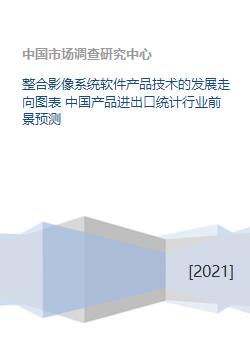 中国市场调查研究中心

整合影像系统软件产品技术的发展走向图表 中国产品进出口统计行业前景预测

[2021]